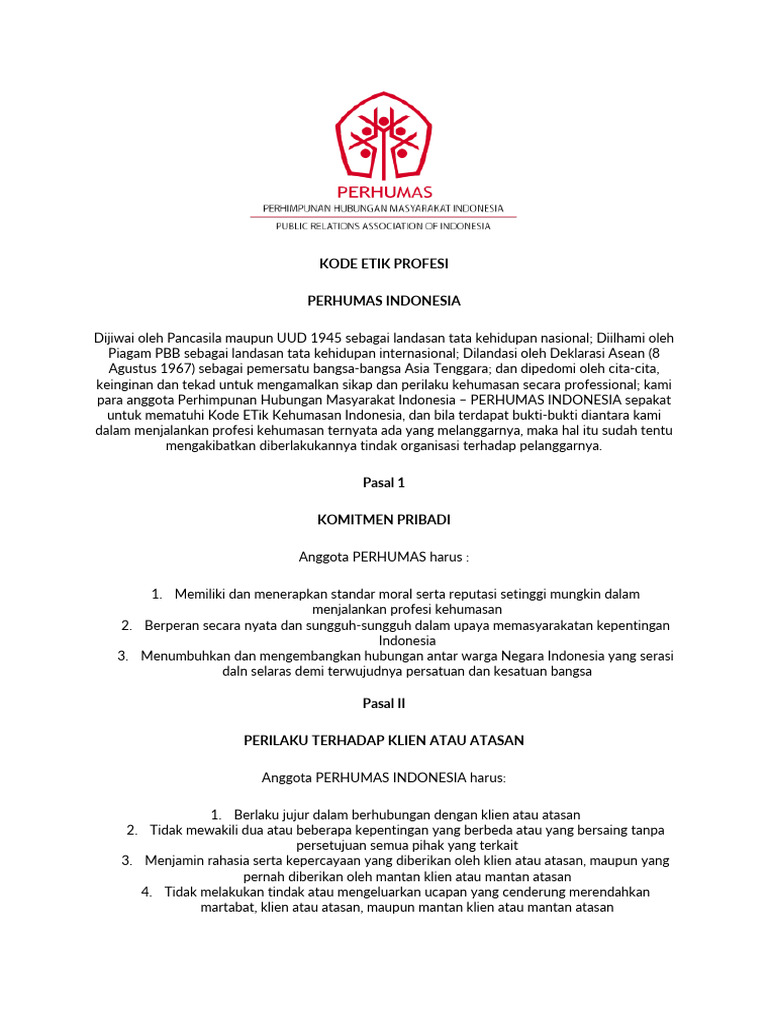 PERHUMAS
PERHIMPUNAN HUBUNGAN MASYARAKAT INDONESIA
PUBLIC RELATIONS ASSOCIATION OF INDONESIA

KODE ETIK PROFESI

PERHUMAS INDONESIA

Dijiwai oleh Pancasila maupun UUD 1945 sebagai landasan tata kehidupan nasional; Diilhami oleh Piagam PBB sebagai landasan tata kehidupan internasional; Dilandasi oleh Deklarasi Asean (8 Agustus 1967) sebagai pemersatu bangsa-bangsa Asia Tenggara; dan dipedomi oleh cita-cita, keinginan dan tekad untuk mengamalkan sikap dan perilaku kehumasan secara professional; kami para anggota Perhimpunan Hubungan Masyarakat Indonesia – PERHUMAS INDONESIA sepakat untuk mematuhi Kode ETik Kehumasan Indonesia, dan bila terdapat bukti-bukti diantara kami dalam menjalankan profesi kehumasan ternyata ada yang melanggarnya, maka hal itu sudah tentu mengakibatkan diberlakukannya tindak organisasi terhadap pelanggarnya.

Pasal 1

KOMITMEN PRIBADI

Anggota PERHUMAS harus :

1. Memiliki dan menerapkan standar moral serta reputasi setinggi mungkin dalam menjalankan profesi kehumasan
2. Berperan secara nyata dan sungguh-sungguh dalam upaya memasyarakatan kepentingan Indonesia
3. Menumbuhkan dan mengembangkan hubungan antar warga Negara Indonesia yang serasi daln selaras demi terwujudnya persatuan dan kesatuan bangsa

Pasal II

PERILAKU TERHADAP KLIEN ATAU ATASAN

Anggota PERHUMAS INDONESIA harus:

1. Berlaku jujur dalam berhubungan dengan klien atau atasan
2. Tidak mewakili dua atau beberapa kepentingan yang berbeda atau yang bersaing tanpa persetujuan semua pihak yang terkait
3. Menjamin rahasia serta kepercayaan yang diberikan oleh klien atau atasan, maupun yang pernah diberikan oleh mantan klien atau mantan atasan
4. Tidak melakukan tindak atau mengeluarkan ucapan yang cenderung merendahkan martabat, klien atau atasan, maupun mantan klien atau mantan atasan